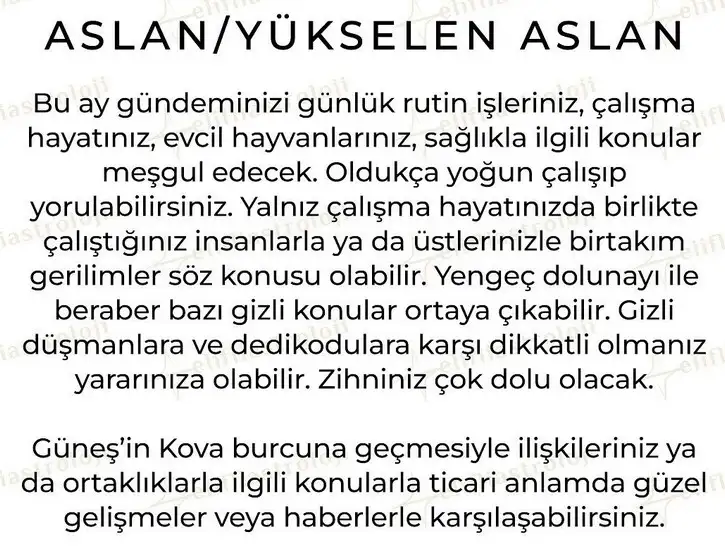 ASLAN/YÜKSELEN ASLAN

Bu ay gündeminizi günlük rutin işleriniz, çalışma hayatınız, evcil hayvanlarınız, sağlıkla ilgili konular meşgul edecek. Oldukça yoğun çalışıp yorulabilirsiniz. Yalnız çalışma hayatınızda birlikte çalıştığınız insanlarla ya da üstlerinizle birtakım gerilimler söz konusu olabilir. Yengeç dolunayı ile beraber bazı gizli konular ortaya çıkabilir. Gizli düşmanlara ve dedikodulara karşı dikkatli olmanız yararınıza olabilir. Zihniniz çok dolu olacak.

Güneş'in Kova burcuna geçmesiyle ilişkileriniz ya da ortaklıklarla ilgili konularla ticari anlamda güzel gelişmeler veya haberlerle karşılaşabilirsiniz.